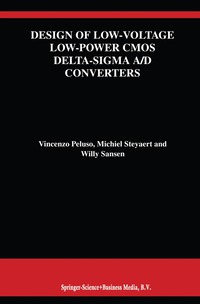 DESIGN OF LOW-VOLTAGE LOW-POWER CMOS DELTA-SIGMA A/D CONVERTERS

Vincenzo Peluso, Michiel Steyaert and Willy Sansen

Springer-Science+Business Media, B.V.